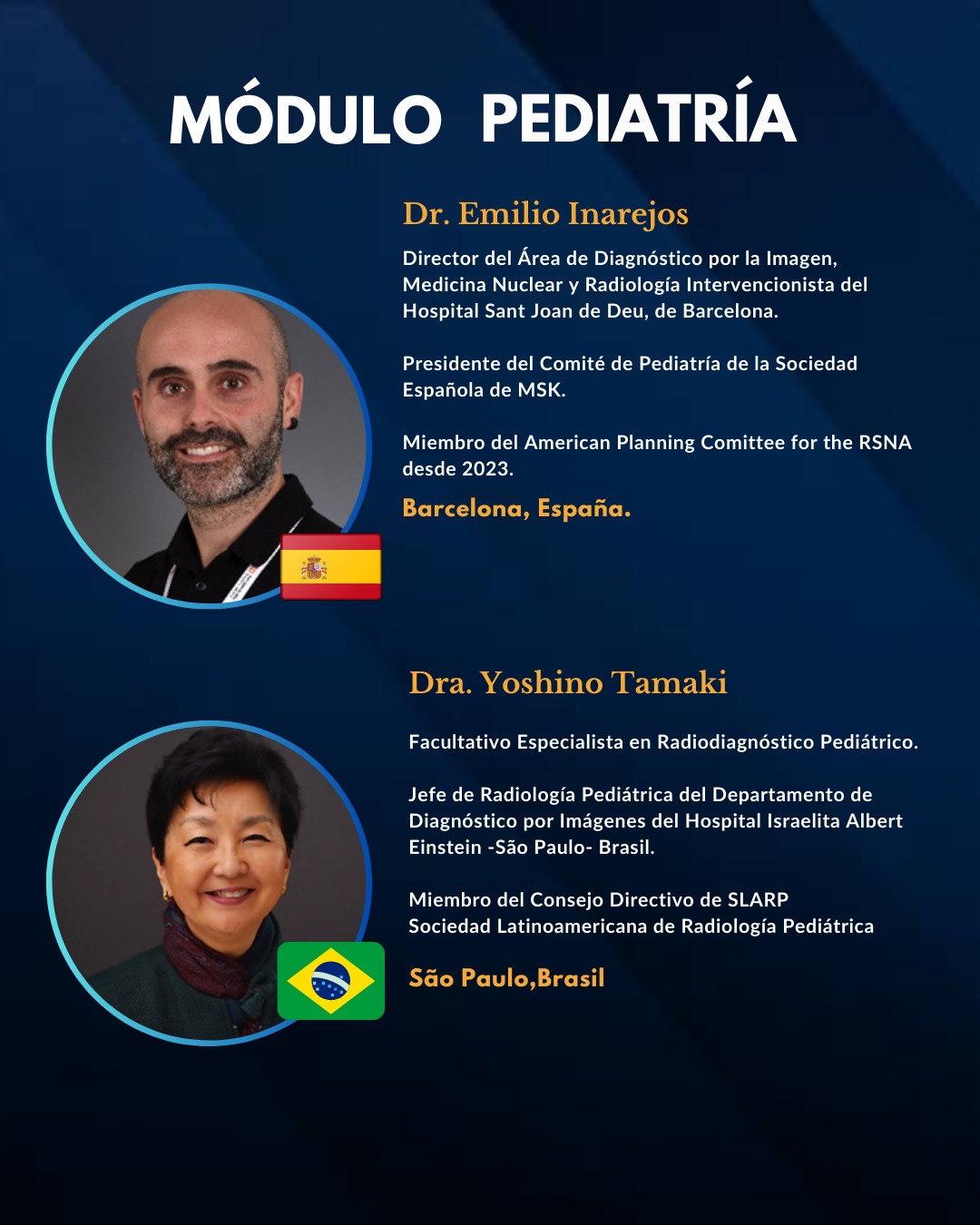 MÓDULO PEDIATRÍA

Dr. Emilio Inarejos

Director del Área de Diagnóstico por la Imagen, Medicina Nuclear y Radiología Intervencionista del Hospital Sant Joan de Deu, de Barcelona.

Presidente del Comité de Pediatría de la Sociedad Española de MSK.

Miembro del American Planning Comittee for the RSNA desde 2023.

Barcelona, España.

Dra. Yoshino Tamaki

Facultativo Especialista en Radiodiagnóstico Pediátrico.

Jefe de Radiología Pediátrica del Departamento de Diagnóstico por Imágenes del Hospital Israelita Albert Einstein -São Paulo- Brasil.

Miembro del Consejo Directivo de SLARP
Sociedad Latinoamericana de Radiología Pediátrica

São Paulo,Brasil